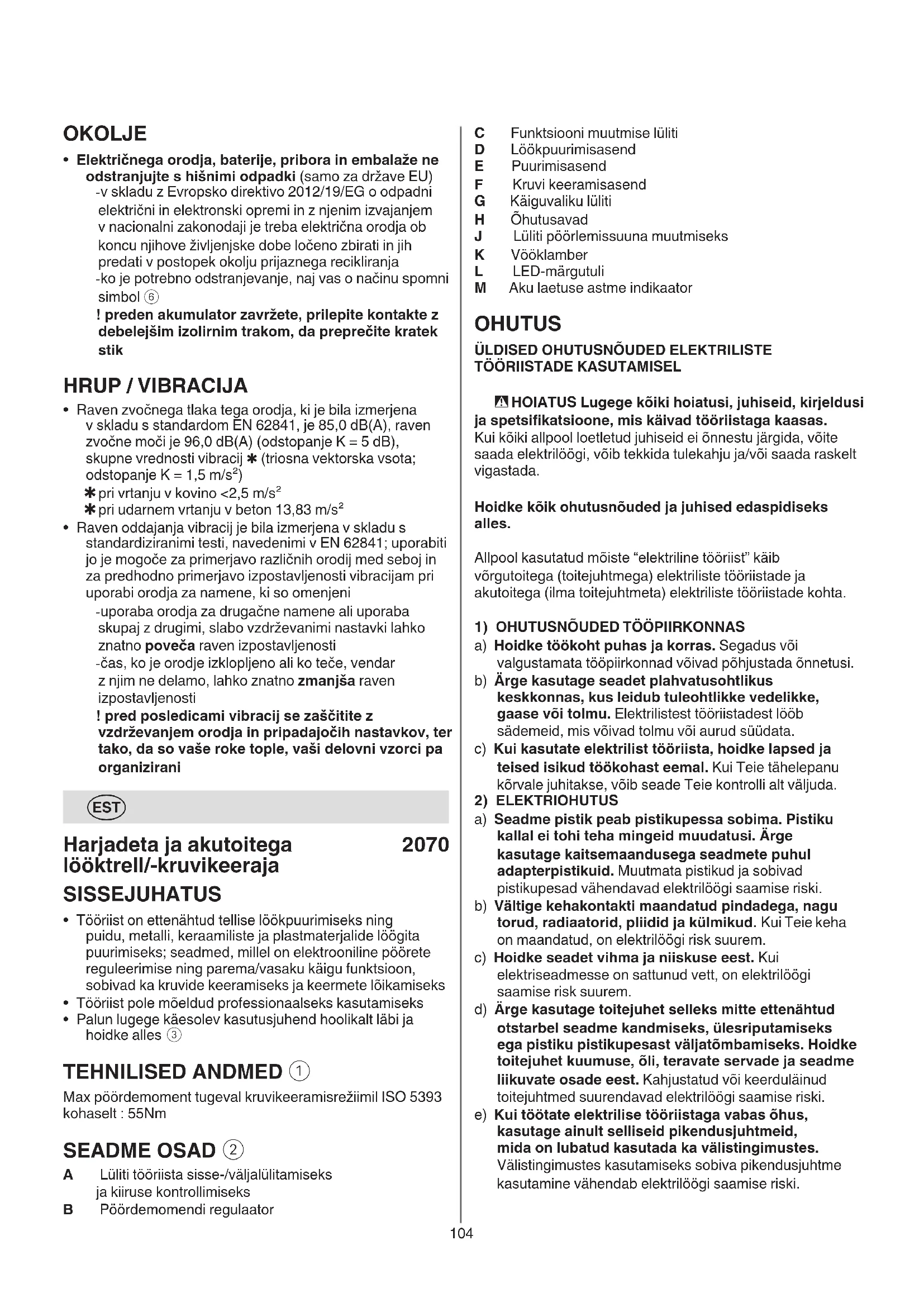 OKOLJE

• Električnega orodja, baterije, pribora in embalaže ne odstranjujte s hišnimi odpadki (samo za države EU)
-v skladu z Evropsko direktivo 2012/19/EG o odpadni električni in elektronski opremi in z njenim izvajanjem v nacionalni zakonodaji je treba električna orodja ob koncu njihove življenjske dobe ločeno zbirati in jih predati v postopek okolju prijaznega recikliranja
-ko je potrebno odstranjevanje, naj vas o načinu spomni simbol ⑥
! preden akumulator zavržete, prilepite kontakte z debelejšim izolirnim trakom, da preprečite kratek stik

HRUP / VIBRACIJA

• Raven zvočnega tlaka tega orodja, ki je bila izmerjena v skladu s standardom EN 62841, je 85,0 dB(A), raven zvočne moči je 96,0 dB(A) (odstopanje K = 5 dB), skupne vrednosti vibracij ✱ (triosna vektorska vsota; odstopanje K = 1,5 m/s$^2$)
✱ pri vrtanju v kovino <2,5 m/s$^2$
✱ pri udarnem vrtanju v beton 13,83 m/s$^2$
• Raven oddajanja vibracij je bila izmerjena v skladu s standardiziranimi testi, navedenimi v EN 62841; uporabiti jo je mogoče za primerjavo različnih orodij med seboj in za predhodno primerjavo izpostavljenosti vibracijam pri uporabi orodja za namene, ki so omenjeni
-uporaba orodja za drugačne namene ali uporaba skupaj z drugimi, slabo vzdrževanimi nastavki lahko znatno poveča raven izpostavljenosti
-čas, ko je orodje izklopljeno ali ko teče, vendar z njim ne delamo, lahko znatno zmanjša raven izpostavljenosti
! pred posledicami vibracij se zaščitite z vzdrževanjem orodja in pripadajočih nastavkov, ter tako, da so vaše roke tople, vaši delovni vzorci pa organizirani

EST

Harjadeta ja akutoitega lööktrell/-kruvikeeraja 2070

SISSEJUHATUS

• Tööriist on ettenähtud tellise löökpuurimiseks ning puidu, metalli, keraamiliste ja plastmaterjalide löögita puurimiseks; seadmed, millel on elektrooniline pöörete reguleerimise ning parema/vasaku käigu funktsioon, sobivad ka kruvide keeramiseks ja keermete lõikamiseks
• Tööriist pole mõeldud professionaalseks kasutamiseks
• Palun lugege käesolev kasutusjuhend hoolikalt läbi ja hoidke alles ③

TEHNILISED ANDMED ①

Max pöördemoment tugeval kruvikeeramisrežiimil ISO 5393 kohaselt : 55Nm

SEADME OSAD ②

A Lüliti tööriista sisse-/väljalülitamiseks ja kiiruse kontrollimiseks
B Pöördemomendi regulaator
C Funktsiooni muutmise lüliti
D Löökpuurimisasend
E Puurimisasend
F Kruvi keeramisasend
G Käiguvaliku lüliti
H Õhutusavad
J Lüliti pöörlemissuuna muutmiseks
K Vööklamber
L LED-märgutuli
M Aku laetuse astme indikaator

OHUTUS

ÜLDISED OHUTUSNÕUDED ELEKTRILISTE TÖÖRIISTADE KASUTAMISEL

⚠ HOIATUS Lugege kõiki hoiatusi, juhiseid, kirjeldusi ja spetsifikatsioone, mis käivad tööriistaga kaasas. Kui kõiki allpool loetletud juhiseid ei õnnestu järgida, võite saada elektrilöögi, võib tekkida tulekahju ja/või saada raskelt vigastada.

Hoidke kõik ohutusnõuded ja juhised edaspidiseks alles.

Allpool kasutatud mõiste “elektriline tööriist” käib võrgutoitega (toitejuhtmega) elektriliste tööriistade ja akutoitega (ilma toitejuhtmeta) elektriliste tööriistade kohta.

1) OHUTUSNÕUDED TÖÖPIIRKONNAS
a) Hoidke töökoht puhas ja korras. Segadus või valgustamata tööpiirkonnad võivad põhjustada õnnetusi.
b) Ärge kasutage seadet plahvatusohtlikus keskkonnas, kus leidub tuleohtlikke vedelikke, gaase või tolmu. Elektrilistest tööriistadest lööb sädemeid, mis võivad tolmu või aurud süüdata.
c) Kui kasutate elektrilist tööriista, hoidke lapsed ja teised isikud töökohast eemal. Kui Teie tähelepanu kõrvale juhitakse, võib seade Teie kontrolli alt väljuda.
2) ELEKTRIOHUTUS
a) Seadme pistik peab pistikupessa sobima. Pistiku kallal ei tohi teha mingeid muudatusi. Ärge kasutage kaitsemaandusega seadmete puhul adapterpistikuid. Muutmata pistikud ja sobivad pistikupesad vähendavad elektrilöögi saamise riski.
b) Vältige kehakontakti maandatud pindadega, nagu torud, radiaatorid, pliidid ja külmikud. Kui Teie keha on maandatud, on elektrilöögi risk suurem.
c) Hoidke seadet vihma ja niiskuse eest. Kui elektriseadmesse on sattunud vett, on elektrilöögi saamise risk suurem.
d) Ärge kasutage toitejuhet selleks mitte ettenähtud otstarbel seadme kandmiseks, ülesriputamiseks ega pistiku pistikupesast väljatõmbamiseks. Hoidke toitejuhet kuumuse, õli, teravate servade ja seadme liikuvate osade eest. Kahjustatud või keerduläinud toitejuhtmed suurendavad elektrilöögi saamise riski.
e) Kui töötate elektrilise tööriistaga vabas õhus, kasutage ainult selliseid pikendusjuhtmeid, mida on lubatud kasutada ka välistingimustes. Välistingimustes kasutamiseks sobiva pikendusjuhtme kasutamine vähendab elektrilöögi saamise riski.

104